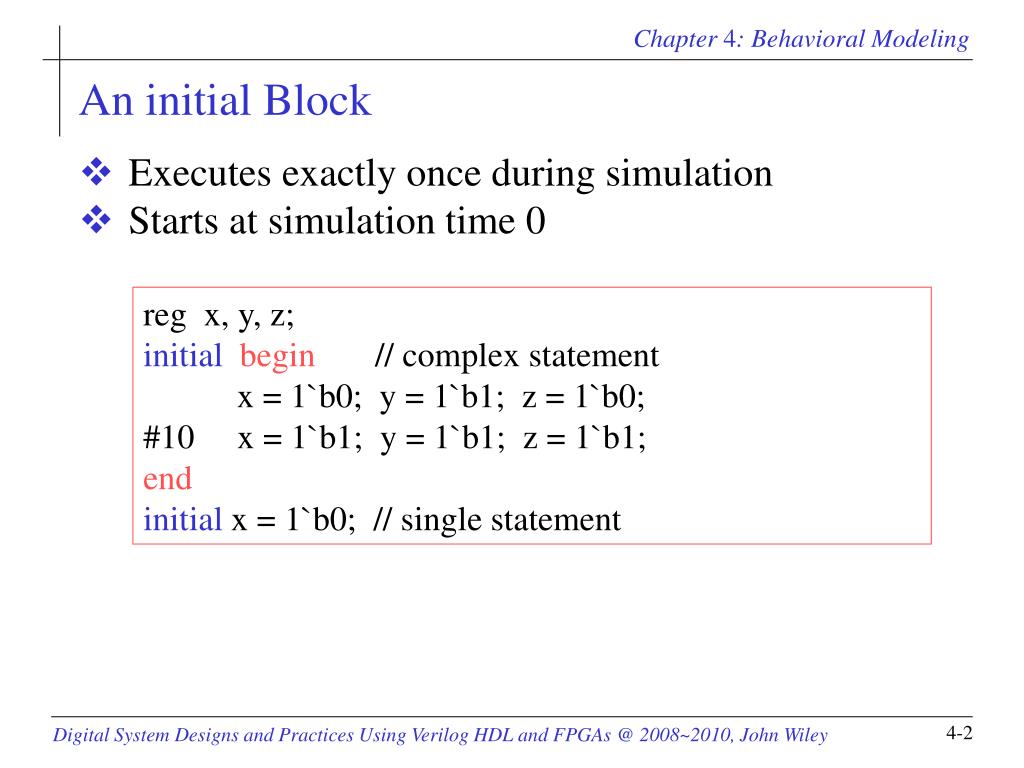 Chapter 4: Behavioral Modeling

An initial Block

❖ Executes exactly once during simulation
❖ Starts at simulation time 0

reg x, y, z;
initial begin // complex statement
x = 1`b0; y = 1`b1; z = 1`b0;
#10 x = 1`b1; y = 1`b1; z = 1`b1;
end
initial x = 1`b0; // single statement

Digital System Designs and Practices Using Verilog HDL and FPGAs @ 2008~2010, John Wiley

4-2